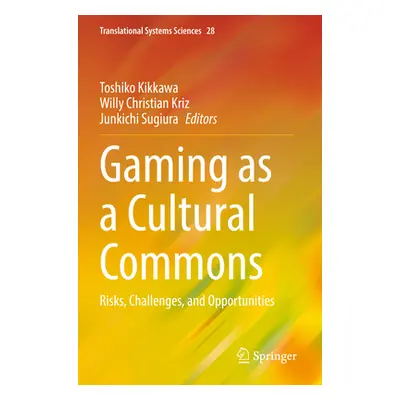 Translational Systems Sciences 28

Toshiko Kikkawa
Willy Christian Kriz
Junkichi Sugiura Editors

Gaming as a Cultural Commons

Risks, Challenges, and Opportunities

Springer